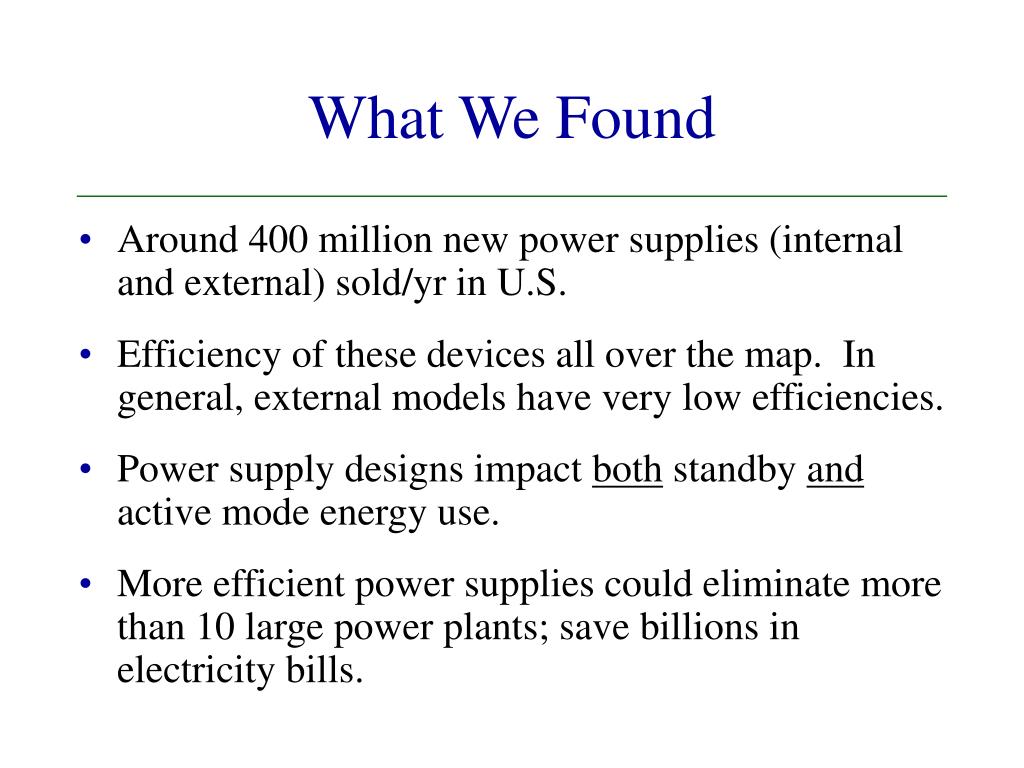 What We Found

• Around 400 million new power supplies (internal and external) sold/yr in U.S.

• Efficiency of these devices all over the map. In general, external models have very low efficiencies.

• Power supply designs impact both standby and active mode energy use.

• More efficient power supplies could eliminate more than 10 large power plants; save billions in electricity bills.